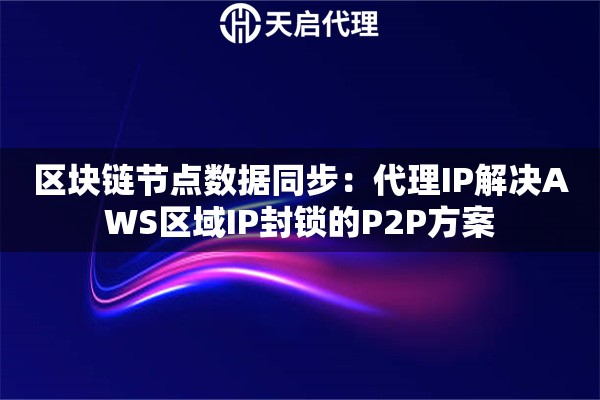 天启代理

区块链节点数据同步：代理IP解决AWS区域IP封锁的P2P方案